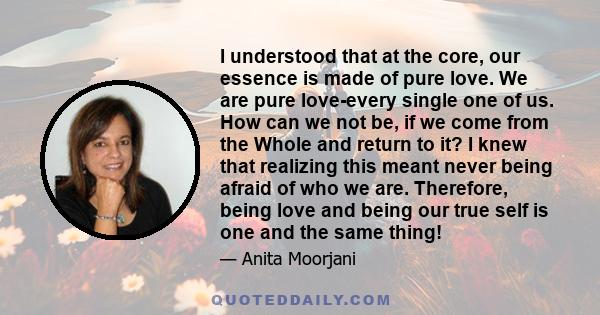 I understood that at the core, our essence is made of pure love. We are pure love-every single one of us. How can we not be, if we come from the Whole and return to it? I knew that realizing this meant never being afraid of who we are. Therefore, being love and being our true self is one and the same thing!

— Anita Moorjani

QUOTEDDAILY.COM